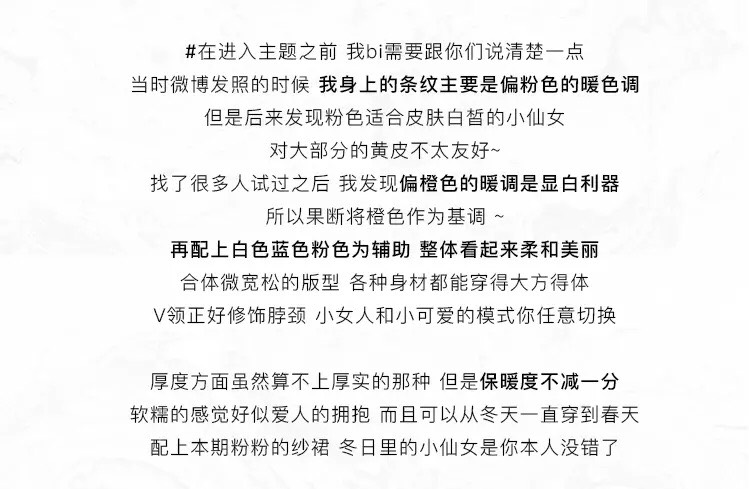 #在进入主题之前 我bi需要跟你们说清楚一点
当时微博发照的时候 我身上的条纹主要是偏粉色的暖色调
但是后来发现粉色适合皮肤白皙的小仙女
对大部分的黄皮不太友好~
找了很多人试过之后 我发现偏橙色的暖调是显白利器
所以果断将橙色作为基调 ~
再配上白色蓝色粉色为辅助 整体看起来柔和美丽
合体微宽松的版型 各种身材都能穿得大方得体
V领正好修饰脖颈 小女人和小可爱的模式你任意切换

厚度方面虽然算不上厚实的那种 但是保暖度不减一分
软糯的感觉好似爱人的拥抱 而且可以从冬天一直穿到春天
配上本期粉粉的纱裙 冬日里的小仙女是你本人没错了